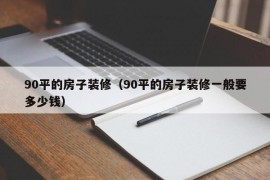 90平的房子装修（90平的房子装修一般要多少钱）